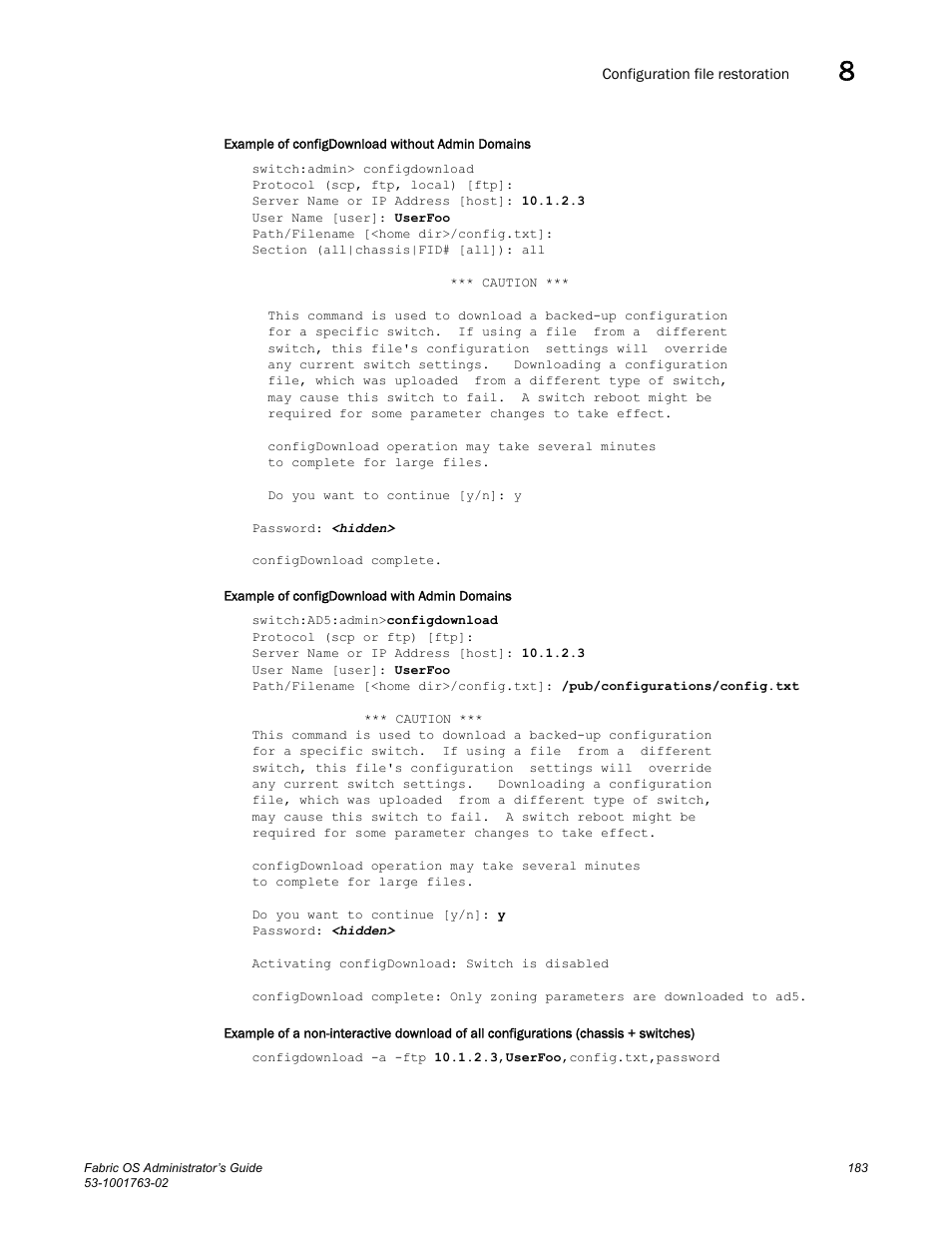 Configuration file restoration 8

Example of configDownload without Admin Domains

switch:admin> configdownload
Protocol (scp, ftp, local) [ftp]:
Server Name or IP Address [host]: 10.1.2.3
User Name [user]: UserFoo
Path/Filename [<home dir>/config.txt]:
Section (all|chassis|FID# [all]): all

*** CAUTION ***

This command is used to download a backed-up configuration for a specific switch. If using a file from a different switch, this file's configuration settings will override any current switch settings. Downloading a configuration file, which was uploaded from a different type of switch, may cause this switch to fail. A switch reboot might be required for some parameter changes to take effect.

configDownload operation may take several minutes to complete for large files.

Do you want to continue [y/n]: y

Password: <hidden>

configDownload complete.

Example of configDownload with Admin Domains

switch:AD5:admin>configdownload
Protocol (scp or ftp) [ftp]:
Server Name or IP Address [host]: 10.1.2.3
User Name [user]: UserFoo
Path/Filename [<home dir>/config.txt]: /pub/configurations/config.txt

*** CAUTION ***
This command is used to download a backed-up configuration for a specific switch. If using a file from a different switch, this file's configuration settings will override any current switch settings. Downloading a configuration file, which was uploaded from a different type of switch, may cause this switch to fail. A switch reboot might be required for some parameter changes to take effect.

configDownload operation may take several minutes to complete for large files.

Do you want to continue [y/n]: y
Password: <hidden>

Activating configDownload: Switch is disabled

configDownload complete: Only zoning parameters are downloaded to ad5.

Example of a non-interactive download of all configurations (chassis + switches)

configdownload -a -ftp 10.1.2.3,UserFoo,config.txt,password

Fabric OS Administrator's Guide
53-1001763-02

183